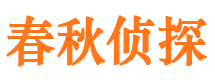 春秋侦探